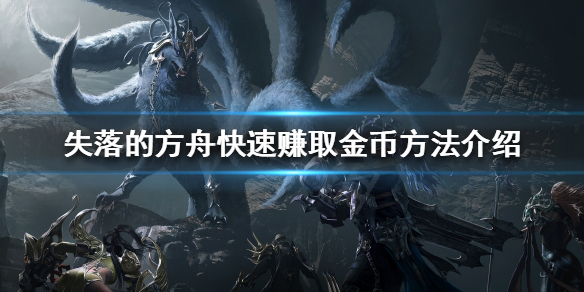 失落的方舟快速赚取金币方法介绍